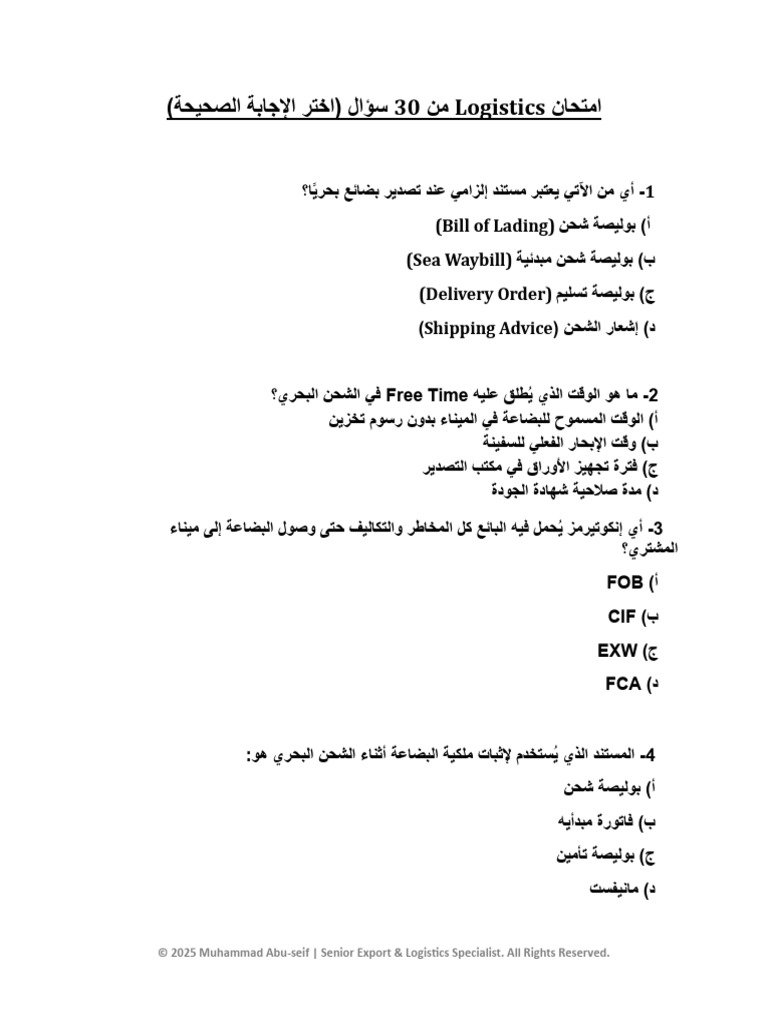 امتحان Logistics من 30 سؤال (اختر الإجابة الصحيحة)

1- أي من الآتي يعتبر مستند إلزامي عند تصدير بضائع بحريًا؟
أ) بوليصة شحن (Bill of Lading)
ب) بوليصة شحن مبدئية (Sea Waybill)
ج) بوليصة تسليم (Delivery Order)
د) إشعار الشحن (Shipping Advice)

2- ما هو الوقت الذي يُطلق عليه Free Time في الشحن البحري؟
أ) الوقت المسموح للبضاعة في الميناء بدون رسوم تخزين
ب) وقت الإبحار الفعلي للسفينة
ج) فترة تجهيز الأوراق في مكتب التصدير
د) مدة صلاحية شهادة الجودة

3- أي إنكوتيرمز يُحمل فيه البائع كل المخاطر والتكاليف حتى وصول البضاعة إلى ميناء المشتري؟
أ) FOB
ب) CIF
ج) EXW
د) FCA

4- المستند الذي يُستخدم لإثبات ملكية البضاعة أثناء الشحن البحري هو:
أ) بوليصة شحن
ب) فاتورة مبدأيه
ج) بوليصة تأمين
د) مانيفست

© 2025 Muhammad Abu-seif | Senior Export & Logistics Specialist. All Rights Reserved.